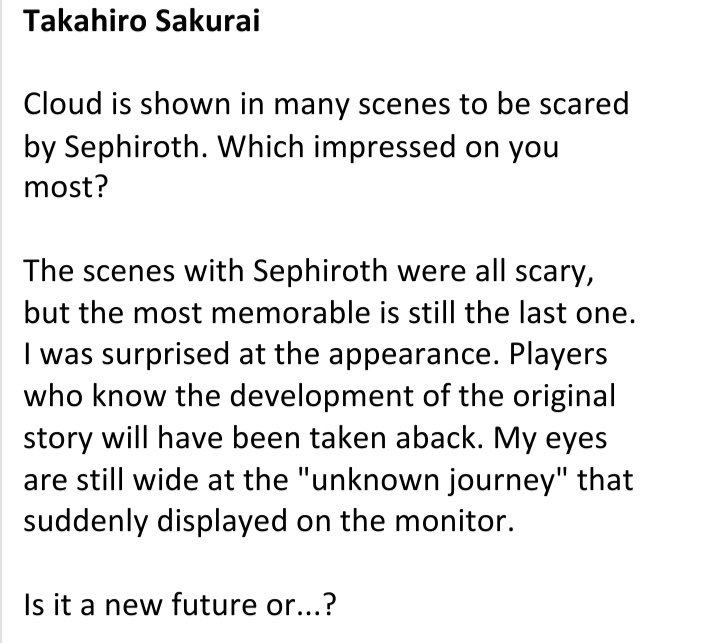 Takahiro Sakurai

Cloud is shown in many scenes to be scared by Sephiroth. Which impressed on you most?

The scenes with Sephiroth were all scary, but the most memorable is still the last one. I was surprised at the appearance. Players who know the development of the original story will have been taken aback. My eyes are still wide at the "unknown journey" that suddenly displayed on the monitor.

Is it a new future or...?